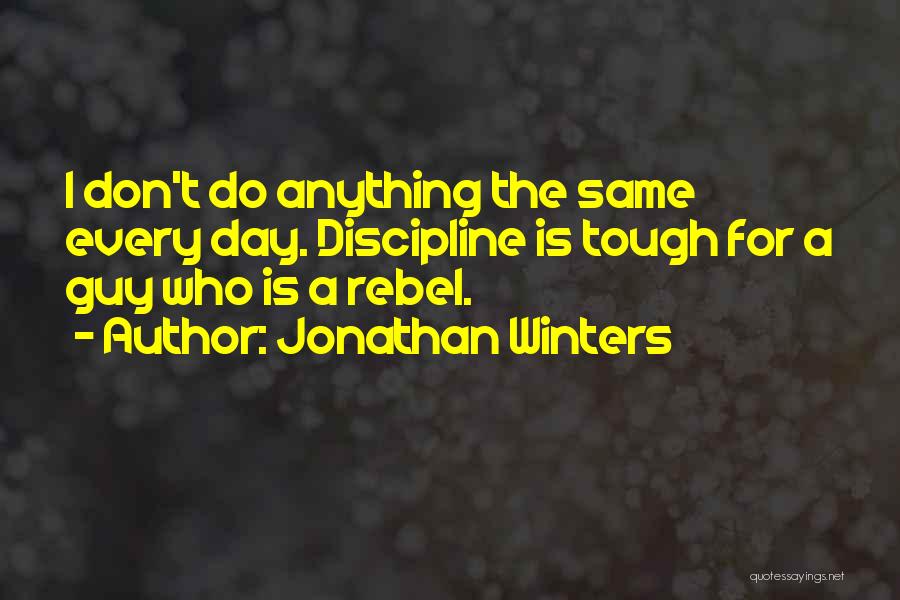 I don't do anything the same every day. Discipline is tough for a guy who is a rebel.
- Author: Jonathan Winters

quotessayings.net